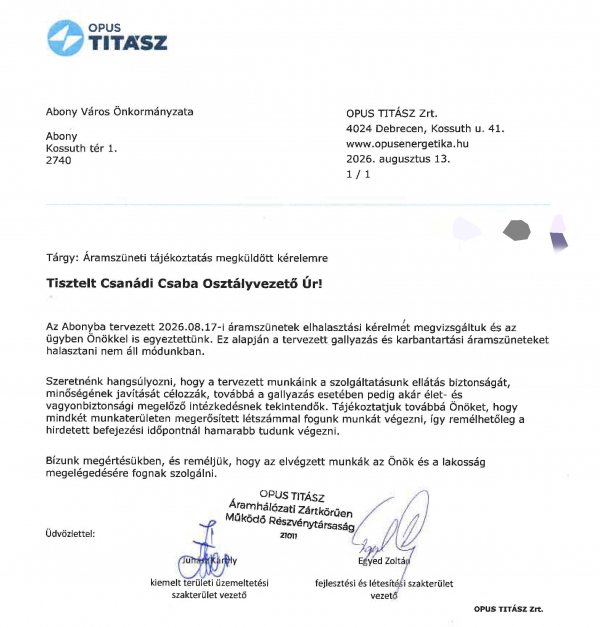 OPUS TITÁSZ

Abony Város Önkormányzata

Abony
Kossuth tér 1.
2740

OPUS TITÁSZ Zrt.
4024 Debrecen, Kossuth u. 41.
www.opusenergetika.hu
2026. augusztus 13.
1 / 1

Tárgy: Áramszüneti tájékoztatás megküldött kérelemre

Tisztelt Csanádi Csaba Osztályvezető Úr!

Az Abonyba tervezett 2026.08.17-i áramszünetek elhalasztási kérelmét megvizsgáltuk és az ügyben Önökkel is egyeztettünk. Ez alapján a tervezett gallyazás és karbantartási áramszüneteket halasztani nem áll módunkban.

Szeretnénk hangsúlyozni, hogy a tervezett munkáink a szolgáltatásunk ellátás biztonságát, minőségének javítását célozzák, továbbá a gallyazás esetében pedig akár élet- és vagyonbiztonsági megelőző intézkedésnek tekintendők. Tájékoztatjuk továbbá Önöket, hogy mindkét munkaterületen megerősített létszámmal fogunk munkát végezni, így remélhetőleg a hirdetett befejezési időpontnál hamarabb tudunk végezni.

Bízunk megértésükben, és reméljük, hogy az elvégzett munkák az Önök és a lakosság megelégedésére fognak szolgálni.

OPUS TITÁSZ
Áramhálózati Zártkörűen
Működő Részvénytársaság
21011

Üdvözlettel:

Juhász Károly
kiemelt területi üzemeltetési szakterület vezető

Egyed Zoltán
fejlesztési és létesítési szakterület vezető

OPUS TITÁSZ Zrt.